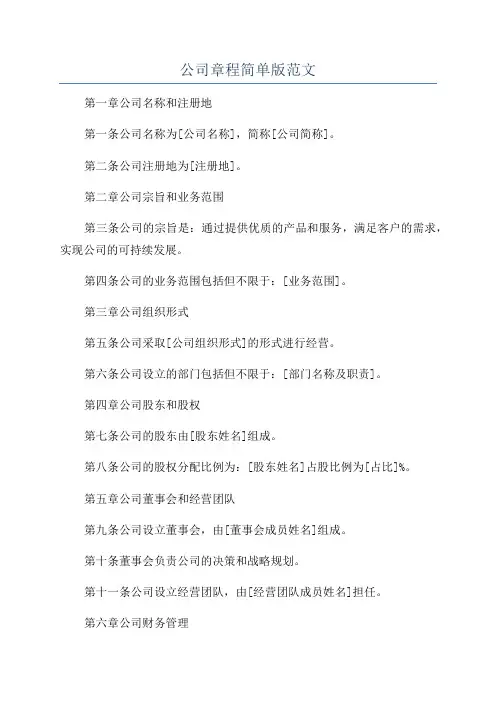 公司章程简单版范文

第一章公司名称和注册地

第一条公司名称为[公司名称]，简称[公司简称]。

第二条公司注册地为[注册地]。

第二章公司宗旨和业务范围

第三条公司的宗旨是：通过提供优质的产品和服务，满足客户的需求，实现公司的可持续发展。

第四条公司的业务范围包括但不限于：[业务范围]。

第三章公司组织形式

第五条公司采取[公司组织形式]的形式进行经营。

第六条公司设立的部门包括但不限于：[部门名称及职责]。

第四章公司股东和股权

第七条公司的股东由[股东姓名]组成。

第八条公司的股权分配比例为：[股东姓名]占股比例为[占比]%。

第五章公司董事会和经营团队

第九条公司设立董事会，由[董事会成员姓名]组成。

第十条董事会负责公司的决策和战略规划。

第十一条公司设立经营团队，由[经营团队成员姓名]担任。

第六章公司财务管理